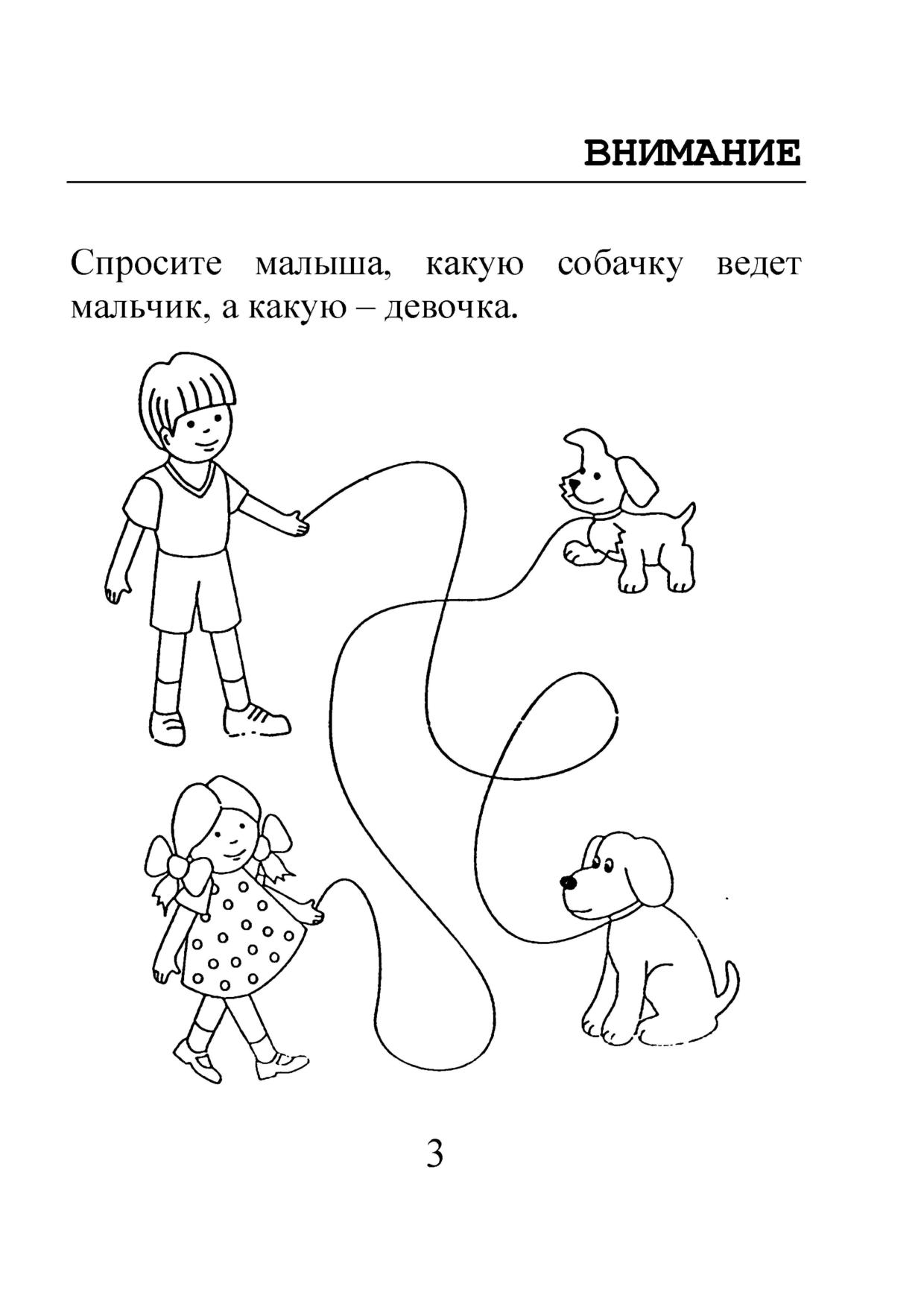 ВНИМАНИЕ

Спросите малыша, какую собачку ведет мальчик, а какую – девочка.

3